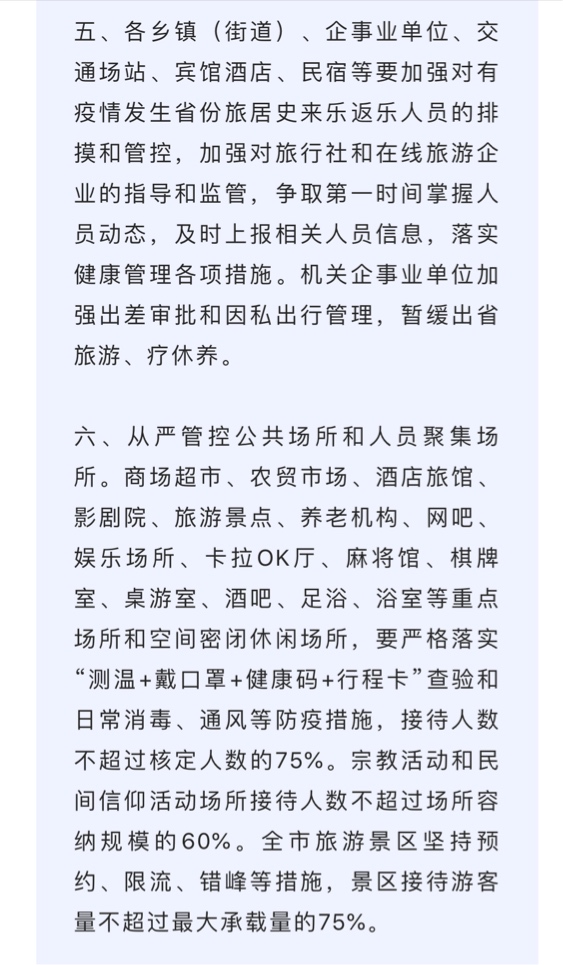 五、各乡镇（街道）、企事业单位、交通场站、宾馆酒店、民宿等要加强对有疫情发生省份旅居史来乐返乐人员的排摸和管控，加强对旅行社和在线旅游企业的指导和监管，争取第一时间掌握人员动态，及时上报相关人员信息，落实健康管理各项措施。机关企事业单位加强出差审批和因私出行管理，暂缓出省旅游、疗休养。

六、从严管控公共场所和人员聚集场所。商场超市、农贸市场、酒店旅馆、影剧院、旅游景点、养老机构、网吧、娱乐场所、卡拉OK厅、麻将馆、棋牌室、桌游室、酒吧、足浴、浴室等重点场所和空间密闭休闲场所，要严格落实“测温+戴口罩+健康码+行程卡”查验和日常消毒、通风等防疫措施，接待人数不超过核定人数的75%。宗教活动和民间信仰活动场所接待人数不超过场所容纳规模的60%。全市旅游景区坚持预约、限流、错峰等措施，景区接待游客量不超过最大承载量的75%。